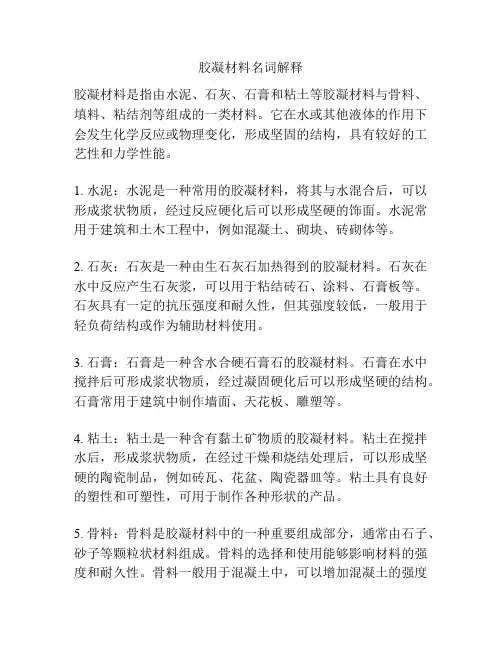 胶凝材料名词解释

胶凝材料是指由水泥、石灰、石膏和粘土等胶凝材料与骨料、填料、粘结剂等组成的一类材料。它在水或其他液体的作用下会发生化学反应或物理变化，形成坚固的结构，具有较好的工艺性和力学性能。

1. 水泥：水泥是一种常用的胶凝材料，将其与水混合后，可以形成浆状物质，经过反应硬化后可以形成坚硬的饰面。水泥常用于建筑和土木工程中，例如混凝土、砌块、砖砌体等。

2. 石灰：石灰是一种由生石灰石加热得到的胶凝材料。石灰在水中反应产生石灰浆，可以用于粘结砖石、涂料、石膏板等。石灰具有一定的抗压强度和耐久性，但其强度较低，一般用于轻负荷结构或作为辅助材料使用。

3. 石膏：石膏是一种含水合硬石膏石的胶凝材料。石膏在水中搅拌后可形成浆状物质，经过凝固硬化后可以形成坚硬的结构。石膏常用于建筑中制作墙面、天花板、雕塑等。

4. 粘土：粘土是一种含有黏土矿物质的胶凝材料。粘土在搅拌水后，形成浆状物质，在经过干燥和烧结处理后，可以形成坚硬的陶瓷制品，例如砖瓦、花盆、陶瓷器皿等。粘土具有良好的塑性和可塑性，可用于制作各种形状的产品。

5. 骨料：骨料是胶凝材料中的一种重要组成部分，通常由石子、砂子等颗粒状材料组成。骨料的选择和使用能够影响材料的强度和耐久性。骨料一般用于混凝土中，可以增加混凝土的强度